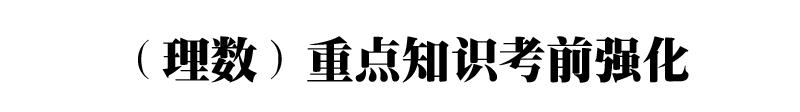 （理数）重点知识考前强化